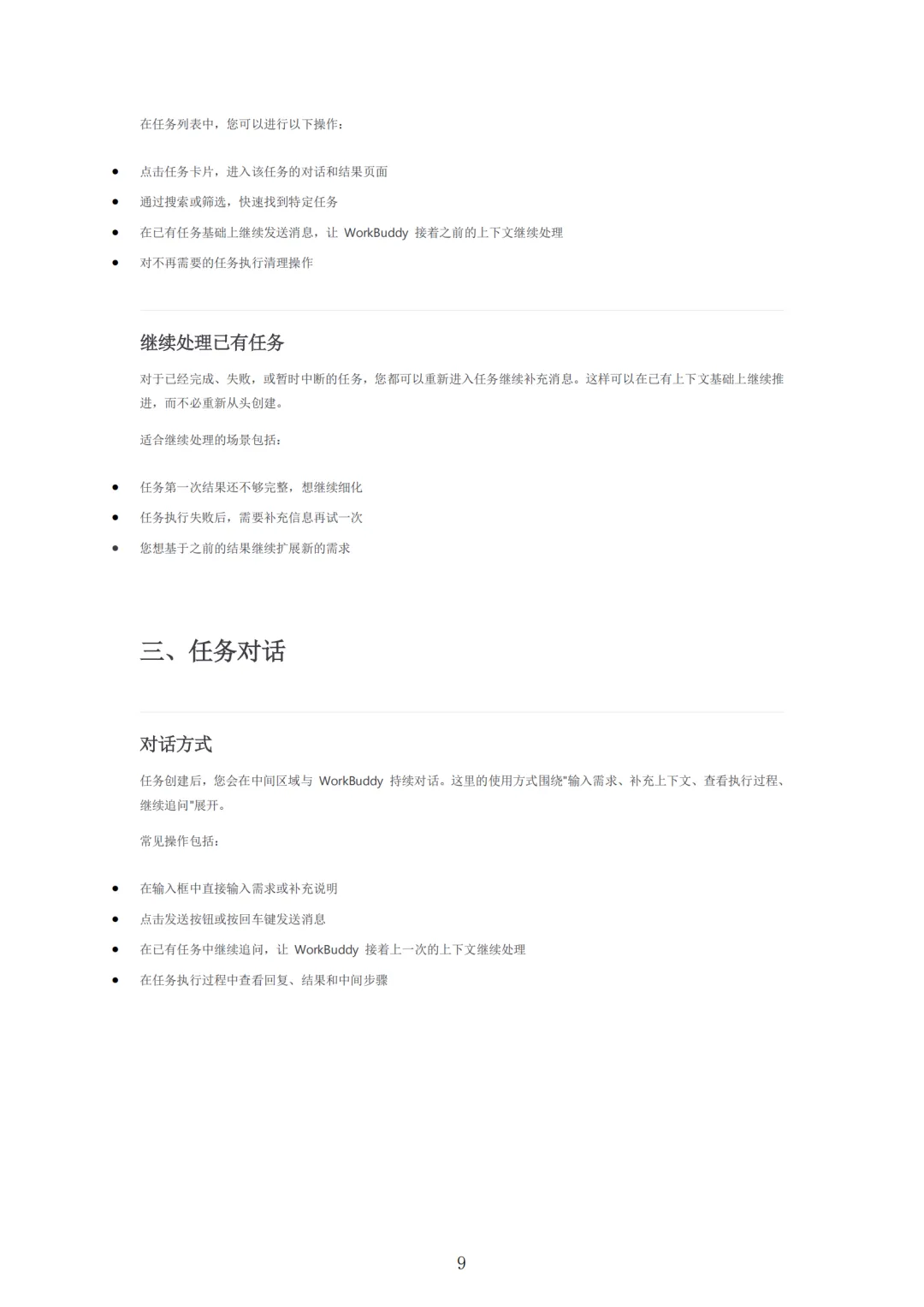 在任务列表中，您可以进行以下操作：

- 点击任务卡片，进入该任务的对话和结果页面
- 通过搜索或筛选，快速找到特定任务
- 在已有任务基础上继续发送消息，让 WorkBuddy 接着之前的上下文继续处理
- 对不再需要的任务执行清理操作

继续处理已有任务

对于已经完成、失败，或暂时中断的任务，您都可以重新进入任务继续补充消息。这样可以在已有上下文基础上继续推进，而不必重新从头创建。

适合继续处理的场景包括：

- 任务第一次结果还不够完整，想继续细化
- 任务执行失败后，需要补充信息再试一次
- 您想基于之前的结果继续扩展新的需求

三、任务对话

对话方式

任务创建后，您会在中间区域与 WorkBuddy 持续对话。这里的使用方式围绕"输入需求、补充上下文、查看执行过程、继续追问"展开。

常见操作包括：

- 在输入框中直接输入需求或补充说明
- 点击发送按钮或按回车键发送消息
- 在已有任务中继续追问，让 WorkBuddy 接着上一次的上下文继续处理
- 在任务执行过程中查看回复、结果和中间步骤

9